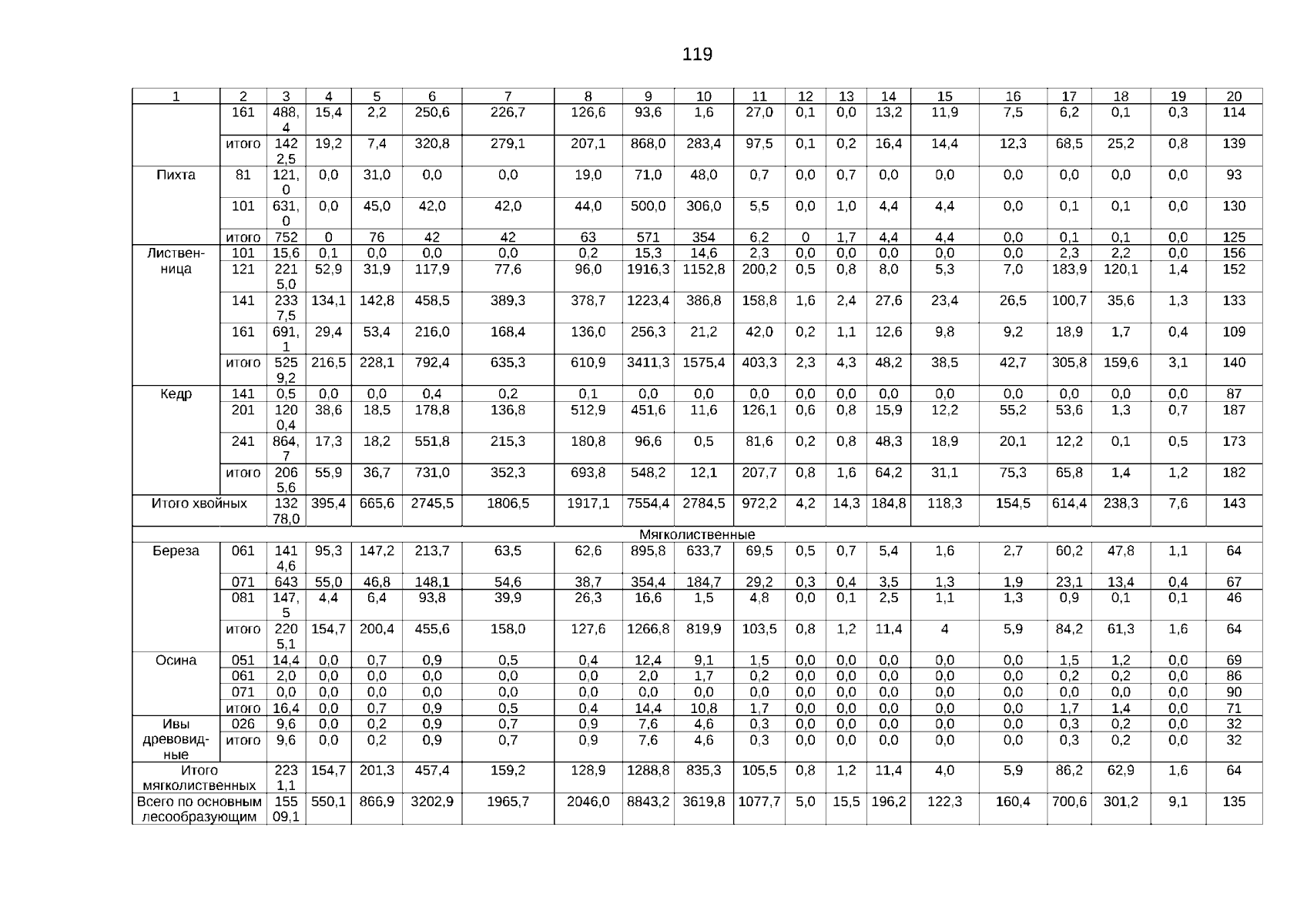 119

| 1 | 2 | 3 | 4 | 5 | 6 | 7 | 8 | 9 | 10 | 11 | 12 | 13 | 14 | 15 | 16 | 17 | 18 | 19 | 20 |
|---|---|---|---|---|---|---|---|---|---|---|---|---|---|---|---|---|---|---|---|
|  | 161 | 488,4 | 15,4 | 2,2 | 250,6 | 226,7 | 126,6 | 93,6 | 1,6 | 27,0 | 0,1 | 0,0 | 13,2 | 11,9 | 7,5 | 6,2 | 0,1 | 0,3 | 114 |
|  | итого | 1422,5 | 19,2 | 7,4 | 320,8 | 279,1 | 207,1 | 868,0 | 283,4 | 97,5 | 0,1 | 0,2 | 16,4 | 14,4 | 12,3 | 68,5 | 25,2 | 0,8 | 139 |
| Пихта | 81 | 121,0 | 0,0 | 31,0 | 0,0 | 0,0 | 19,0 | 71,0 | 48,0 | 0,7 | 0,0 | 0,7 | 0,0 | 0,0 | 0,0 | 0,0 | 0,0 | 0,0 | 93 |
|  | 101 | 631,0 | 0,0 | 45,0 | 42,0 | 42,0 | 44,0 | 500,0 | 306,0 | 5,5 | 0,0 | 1,0 | 4,4 | 4,4 | 0,0 | 0,1 | 0,1 | 0,0 | 130 |
|  | итого | 752 | 0 | 76 | 42 | 42 | 63 | 571 | 354 | 6,2 | 0 | 1,7 | 4,4 | 4,4 | 0,0 | 0,1 | 0,1 | 0,0 | 125 |
| Лиственница | 101 | 15,6 | 0,1 | 0,0 | 0,0 | 0,0 | 0,2 | 15,3 | 14,6 | 2,3 | 0,0 | 0,0 | 0,0 | 0,0 | 0,0 | 2,3 | 2,2 | 0,0 | 156 |
|  | 121 | 2215,0 | 52,9 | 31,9 | 117,9 | 77,6 | 96,0 | 1916,3 | 1152,8 | 200,2 | 0,5 | 0,8 | 8,0 | 5,3 | 7,0 | 183,9 | 120,1 | 1,4 | 152 |
|  | 141 | 2337,5 | 134,1 | 142,8 | 458,5 | 389,3 | 378,7 | 1223,4 | 386,8 | 158,8 | 1,6 | 2,4 | 27,6 | 23,4 | 26,5 | 100,7 | 35,6 | 1,3 | 133 |
|  | 161 | 691,1 | 29,4 | 53,4 | 216,0 | 168,4 | 136,0 | 256,3 | 21,2 | 42,0 | 0,2 | 1,1 | 12,6 | 9,8 | 9,2 | 18,9 | 1,7 | 0,4 | 109 |
|  | итого | 5259,2 | 216,5 | 228,1 | 792,4 | 635,3 | 610,9 | 3411,3 | 1575,4 | 403,3 | 2,3 | 4,3 | 48,2 | 38,5 | 42,7 | 305,8 | 159,6 | 3,1 | 140 |
| Кедр | 141 | 0,5 | 0,0 | 0,0 | 0,4 | 0,2 | 0,1 | 0,0 | 0,0 | 0,0 | 0,0 | 0,0 | 0,0 | 0,0 | 0,0 | 0,0 | 0,0 | 0,0 | 87 |
|  | 201 | 1200,4 | 38,6 | 18,5 | 178,8 | 136,8 | 512,9 | 451,6 | 11,6 | 126,1 | 0,6 | 0,8 | 15,9 | 12,2 | 55,2 | 53,6 | 1,3 | 0,7 | 187 |
|  | 241 | 864,7 | 17,3 | 18,2 | 551,8 | 215,3 | 180,8 | 96,6 | 0,5 | 81,6 | 0,2 | 0,8 | 48,3 | 18,9 | 20,1 | 12,2 | 0,1 | 0,5 | 173 |
|  | итого | 2065,6 | 55,9 | 36,7 | 731,0 | 352,3 | 693,8 | 548,2 | 12,1 | 207,7 | 0,8 | 1,6 | 64,2 | 31,1 | 75,3 | 65,8 | 1,4 | 1,2 | 182 |
| Итого хвойных |  | 13278,0 | 395,4 | 665,6 | 2745,5 | 1806,5 | 1917,1 | 7554,4 | 2784,5 | 972,2 | 4,2 | 14,3 | 184,8 | 118,3 | 154,5 | 614,4 | 238,3 | 7,6 | 143 |
| Мягколиственные |  |  |  |  |  |  |  |  |  |  |  |  |  |  |  |  |  |  |  |
| Береза | 061 | 1414,6 | 95,3 | 147,2 | 213,7 | 63,5 | 62,6 | 895,8 | 633,7 | 69,5 | 0,5 | 0,7 | 5,4 | 1,6 | 2,7 | 60,2 | 47,8 | 1,1 | 64 |
|  | 071 | 643 | 55,0 | 46,8 | 148,1 | 54,6 | 38,7 | 354,4 | 184,7 | 29,2 | 0,3 | 0,4 | 3,5 | 1,3 | 1,9 | 23,1 | 13,4 | 0,4 | 67 |
|  | 081 | 147,5 | 4,4 | 6,4 | 93,8 | 39,9 | 26,3 | 16,6 | 1,5 | 4,8 | 0,0 | 0,1 | 2,5 | 1,1 | 1,3 | 0,9 | 0,1 | 0,1 | 46 |
|  | итого | 2205,1 | 154,7 | 200,4 | 455,6 | 158,0 | 127,6 | 1266,8 | 819,9 | 103,5 | 0,8 | 1,2 | 11,4 | 4 | 5,9 | 84,2 | 61,3 | 1,6 | 64 |
| Осина | 051 | 14,4 | 0,0 | 0,7 | 0,9 | 0,5 | 0,4 | 12,4 | 9,1 | 1,5 | 0,0 | 0,0 | 0,0 | 0,0 | 0,0 | 1,5 | 1,2 | 0,0 | 69 |
|  | 061 | 2,0 | 0,0 | 0,0 | 0,0 | 0,0 | 0,0 | 2,0 | 1,7 | 0,2 | 0,0 | 0,0 | 0,0 | 0,0 | 0,0 | 0,2 | 0,2 | 0,0 | 86 |
|  | 071 | 0,0 | 0,0 | 0,0 | 0,0 | 0,0 | 0,0 | 0,0 | 0,0 | 0,0 | 0,0 | 0,0 | 0,0 | 0,0 | 0,0 | 0,0 | 0,0 | 0,0 | 90 |
|  | итого | 16,4 | 0,0 | 0,7 | 0,9 | 0,5 | 0,4 | 14,4 | 10,8 | 1,7 | 0,0 | 0,0 | 0,0 | 0,0 | 0,0 | 1,7 | 1,4 | 0,0 | 71 |
| Ивы древовидные | 026 | 9,6 | 0,0 | 0,2 | 0,9 | 0,7 | 0,9 | 7,6 | 4,6 | 0,3 | 0,0 | 0,0 | 0,0 | 0,0 | 0,0 | 0,3 | 0,2 | 0,0 | 32 |
|  | итого | 9,6 | 0,0 | 0,2 | 0,9 | 0,7 | 0,9 | 7,6 | 4,6 | 0,3 | 0,0 | 0,0 | 0,0 | 0,0 | 0,0 | 0,3 | 0,2 | 0,0 | 32 |
| Итого мягколиственных |  | 2231,1 | 154,7 | 201,3 | 457,4 | 159,2 | 128,9 | 1288,8 | 835,3 | 105,5 | 0,8 | 1,2 | 11,4 | 4,0 | 5,9 | 86,2 | 62,9 | 1,6 | 64 |
| Всего по основным лесообразующим |  | 15509,1 | 550,1 | 866,9 | 3202,9 | 1965,7 | 2046,0 | 8843,2 | 3619,8 | 1077,7 | 5,0 | 15,5 | 196,2 | 122,3 | 160,4 | 700,6 | 301,2 | 9,1 | 135 |